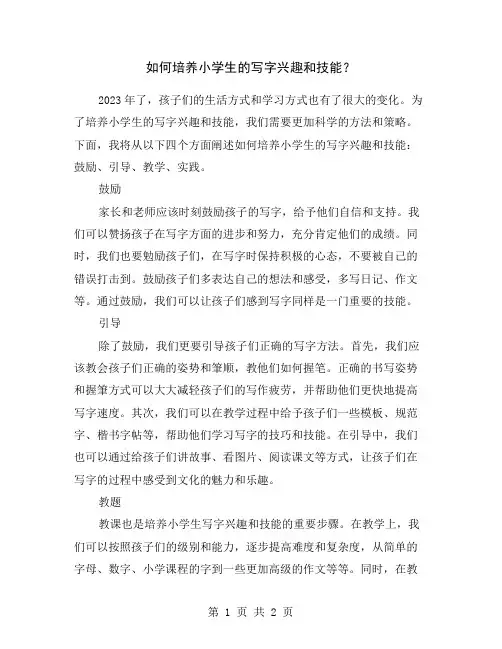 如何培养小学生的写字兴趣和技能？

2023年了，孩子们的生活方式和学习方式也有了很大的变化。为了培养小学生的写字兴趣和技能，我们需要更加科学的方法和策略。下面，我将从以下四个方面阐述如何培养小学生的写字兴趣和技能：鼓励、引导、教学、实践。

鼓励

家长和老师应该时刻鼓励孩子的写字，给予他们自信和支持。我们可以赞扬孩子在写字方面的进步和努力，充分肯定他们的成绩。同时，我们也要勉励孩子们，在写字时保持积极的心态，不要被自己的错误打击到。鼓励孩子们多表达自己的想法和感受，多写日记、作文等。通过鼓励，我们可以让孩子们感到写字同样是一门重要的技能。

引导

除了鼓励，我们更要引导孩子们正确的写字方法。首先，我们应该教会孩子们正确的姿势和笔顺，教他们如何握笔。正确的书写姿势和握笔方式可以大大减轻孩子们的写作疲劳，并帮助他们更快地提高写字速度。其次，我们可以在教学过程中给予孩子们一些模板、规范字、楷书字帖等，帮助他们学习写字的技巧和技能。在引导中，我们也可以通过给孩子们讲故事、看图片、阅读课文等方式，让孩子们在写字的过程中感受到文化的魅力和乐趣。

教题

教课也是培养小学生写字兴趣和技能的重要步骤。在教学上，我们可以按照孩子们的级别和能力，逐步提高难度和复杂度，从简单的字母、数字、小学课程的字到一些更加高级的作文等等。同时，在教

第 1 页 共 2 页